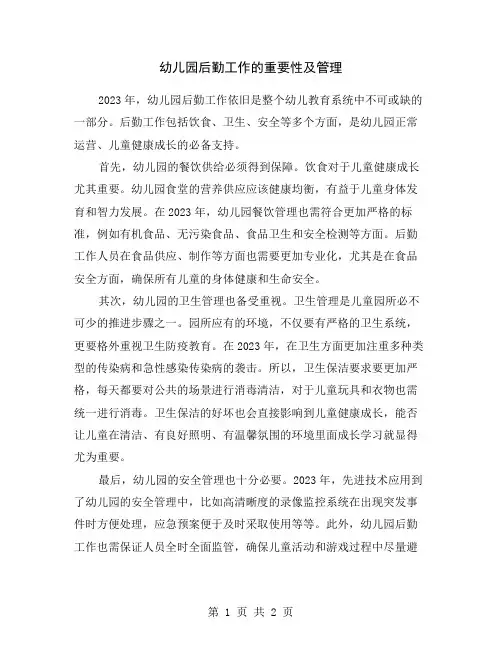 幼儿园后勤工作的重要性及管理

2023年，幼儿园后勤工作依旧是整个幼儿教育系统中不可或缺的一部分。后勤工作包括饮食、卫生、安全等多个方面，是幼儿园正常运营、儿童健康成长的必备支持。

首先，幼儿园的餐饮供给必须得到保障。饮食对于儿童健康成长尤其重要。幼儿园食堂的营养供应应该健康均衡，有益于儿童身体发育和智力发展。在2023年，幼儿园餐饮管理也需符合更加严格的标准，例如有机食品、无污染食品、食品卫生和安全检测等方面。后勤工作人员在食品供应、制作等方面也需要更加专业化，尤其是在食品安全方面，确保所有儿童的身体健康和生命安全。

其次，幼儿园的卫生管理也备受重视。卫生管理是儿童园所必不可少的推进步骤之一。园所应有的环境，不仅要有严格的卫生系统，更要格外重视卫生防疫教育。在2023年，在卫生方面更加注重多种类型的传染病和急性感染传染病的袭击。所以，卫生保洁要求要更加严格，每天都要对公共的场景进行消毒清洁，对于儿童玩具和衣物也需统一进行消毒。卫生保洁的好坏也会直接影响到儿童健康成长，能否让儿童在清洁、有良好照明、有温馨氛围的环境里面成长学习就显得尤为重要。

最后，幼儿园的安全管理也十分必要。2023年，先进技术应用到了幼儿园的安全管理中，比如高清晰度的录像监控系统在出现突发事件时方便处理，应急预案便于及时采取使用等等。此外，幼儿园后勤工作也需保证人员全时全面监管，确保儿童活动和游戏过程中尽量避

第 1 页 共 2 页